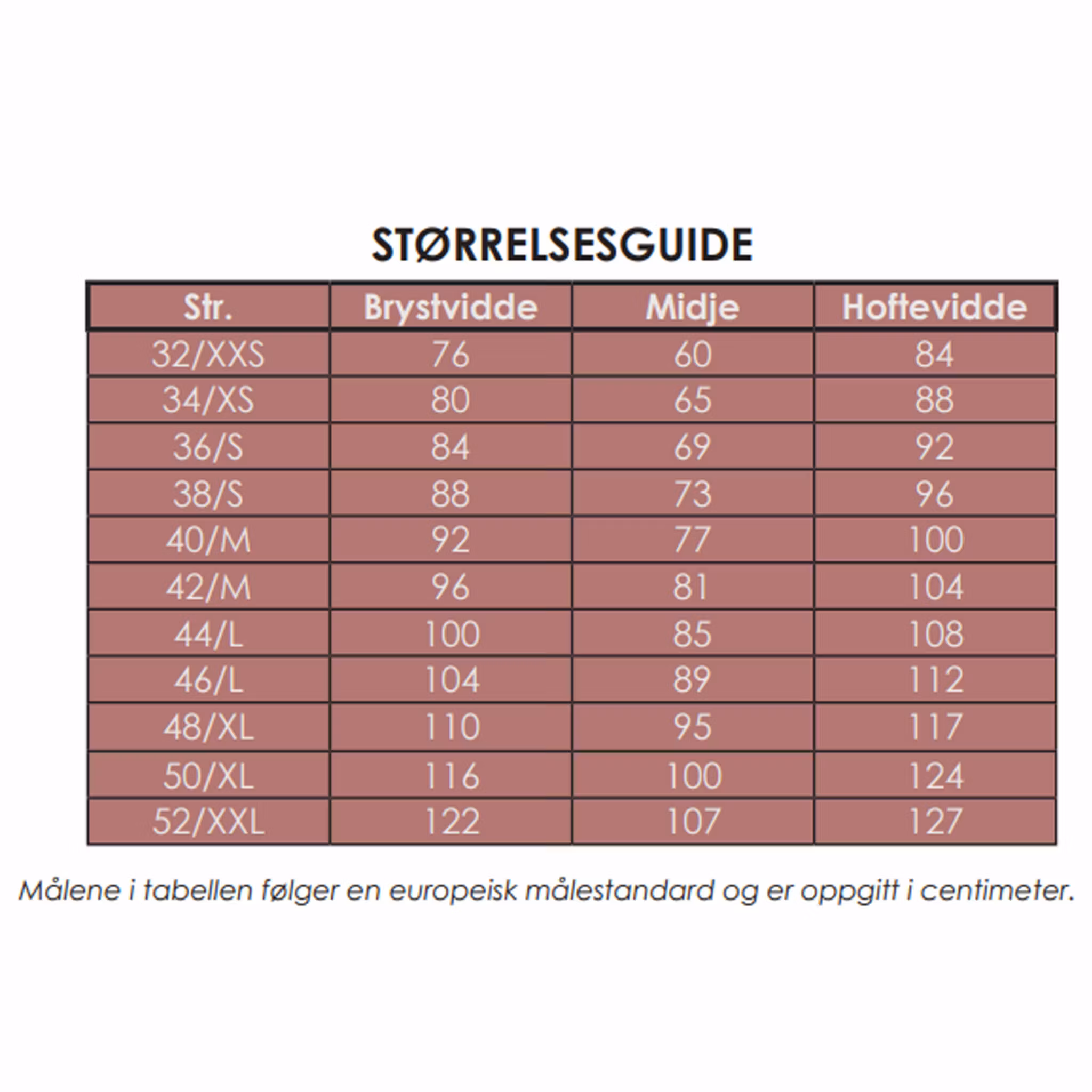 STØRRELSESGUIDE

| Str. | Brystvidde | Midje | Hoftevidde |
|---|---|---|---|
| 32/XXS | 76 | 60 | 84 |
| 34/XS | 80 | 65 | 88 |
| 36/S | 84 | 69 | 92 |
| 38/S | 88 | 73 | 96 |
| 40/M | 92 | 77 | 100 |
| 42/M | 96 | 81 | 104 |
| 44/L | 100 | 85 | 108 |
| 46/L | 104 | 89 | 112 |
| 48/XL | 110 | 95 | 117 |
| 50/XL | 116 | 100 | 124 |
| 52/XXL | 122 | 107 | 127 |

Målene i tabellen følger en europeisk målestandard og er oppgitt i centimeter.